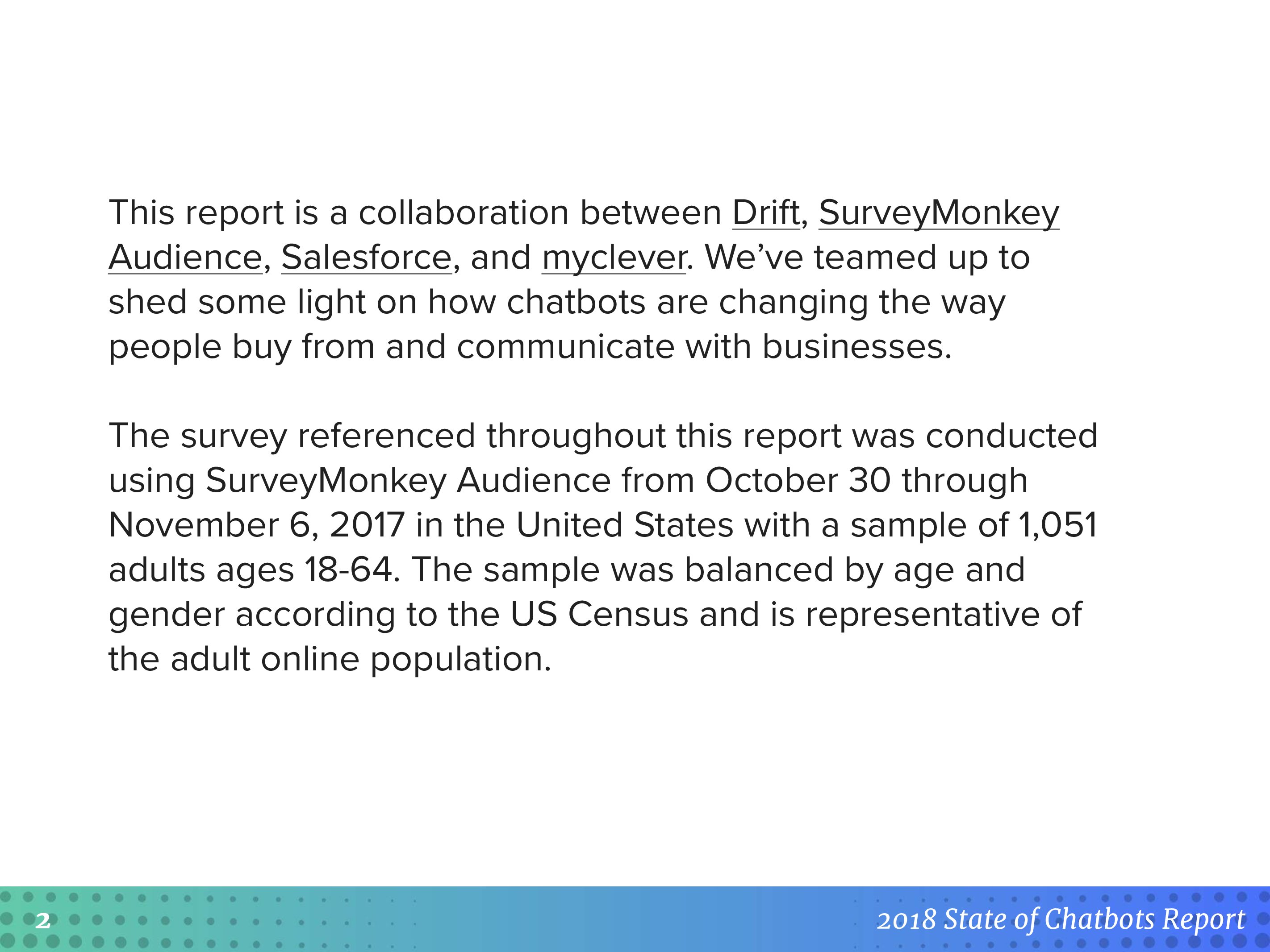 This report is a collaboration between Drift, SurveyMonkey Audience, Salesforce, and myclever. We've teamed up to shed some light on how chatbots are changing the way people buy from and communicate with businesses.

The survey referenced throughout this report was conducted using SurveyMonkey Audience from October 30 through November 6, 2017 in the United States with a sample of 1,051 adults ages 18-64. The sample was balanced by age and gender according to the US Census and is representative of the adult online population.

2

2018 State of Chatbots Report